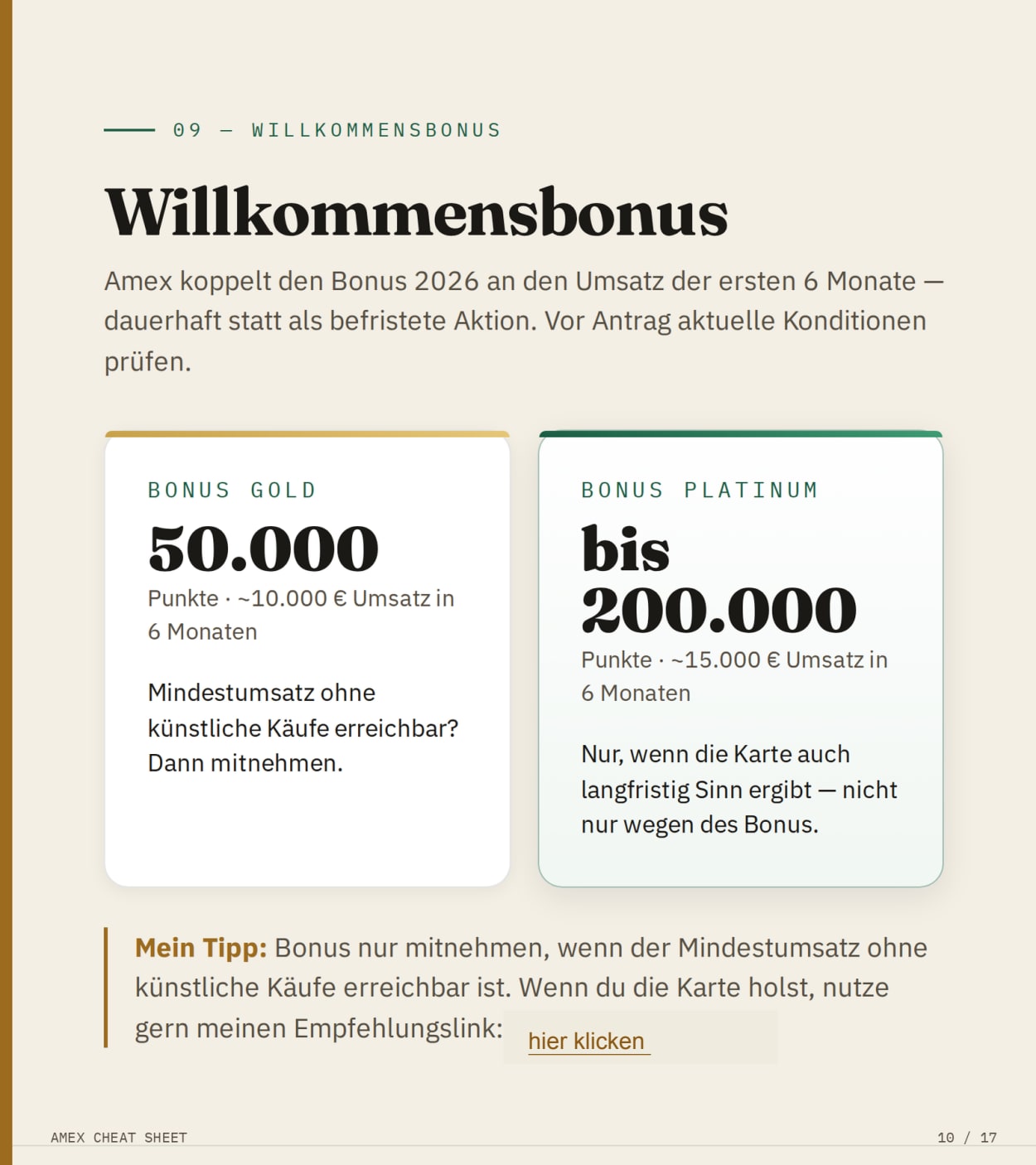 09 — WILLKOMMENSBONUS

Willkommensbonus

Amex koppelt den Bonus 2026 an den Umsatz der ersten 6 Monate — dauerhaft statt als befristete Aktion. Vor Antrag aktuelle Konditionen prüfen.

BONUS GOLD

50.000

Punkte · ~10.000 € Umsatz in 6 Monaten

Mindestumsatz ohne künstliche Käufe erreichbar? Dann mitnehmen.

BONUS PLATINUM

bis 200.000

Punkte · ~15.000 € Umsatz in 6 Monaten

Nur, wenn die Karte auch langfristig Sinn ergibt — nicht nur wegen des Bonus.

Mein Tipp: Bonus nur mitnehmen, wenn der Mindestumsatz ohne künstliche Käufe erreichbar ist. Wenn du die Karte holst, nutze gern meinen Empfehlungslink: hier klicken

AMEX CHEAT SHEET

10 / 17